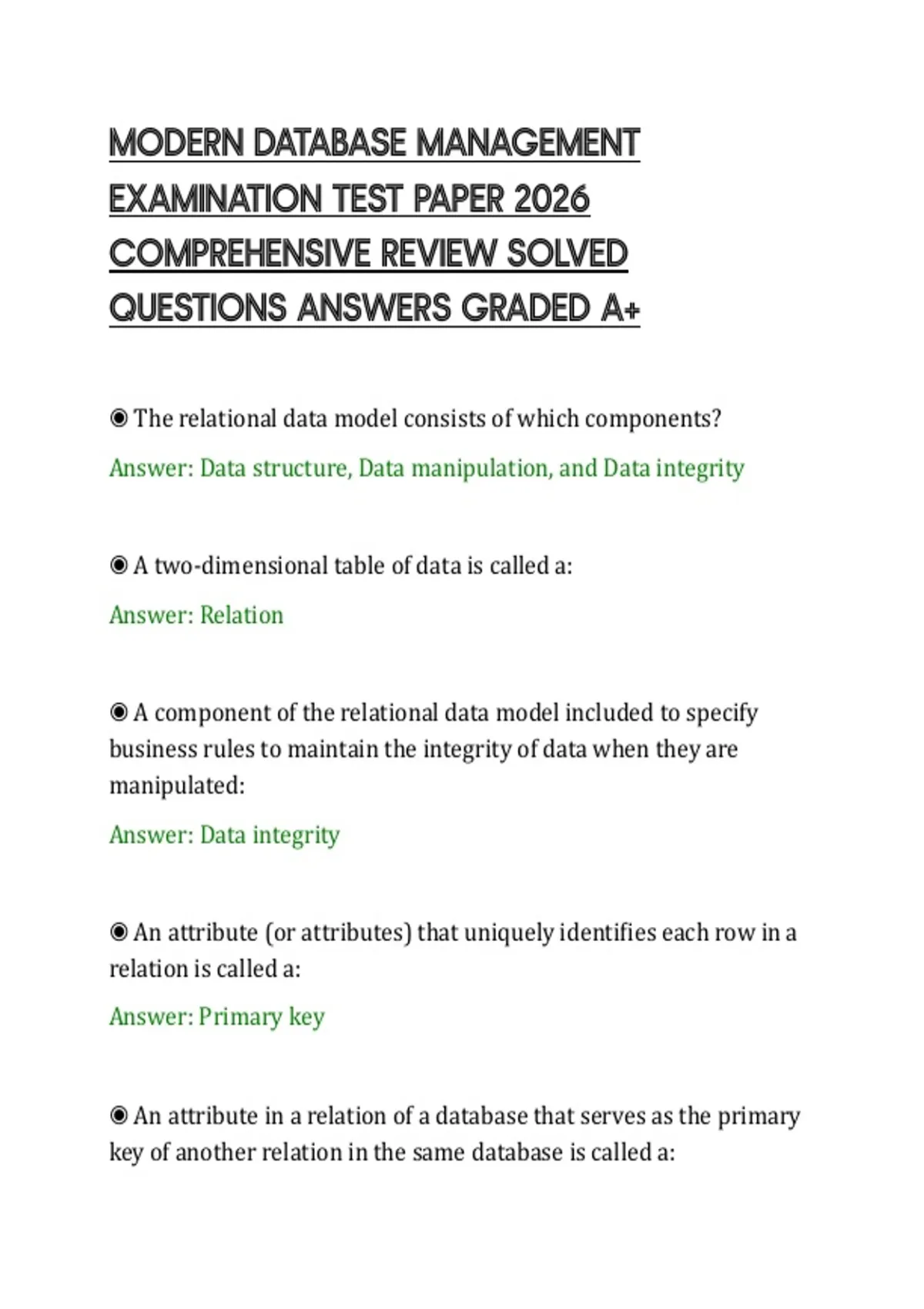 MODERN DATABASE MANAGEMENT EXAMINATION TEST PAPER 2026 COMPREHENSIVE REVIEW SOLVED QUESTIONS ANSWERS GRADED A+

◉ The relational data model consists of which components?

Answer: Data structure, Data manipulation, and Data integrity

◉ A two-dimensional table of data is called a:

Answer: Relation

◉ A component of the relational data model included to specify business rules to maintain the integrity of data when they are manipulated:

Answer: Data integrity

◉ An attribute (or attributes) that uniquely identifies each row in a relation is called a:

Answer: Primary key

◉ An attribute in a relation of a database that serves as the primary key of another relation in the same database is called a: